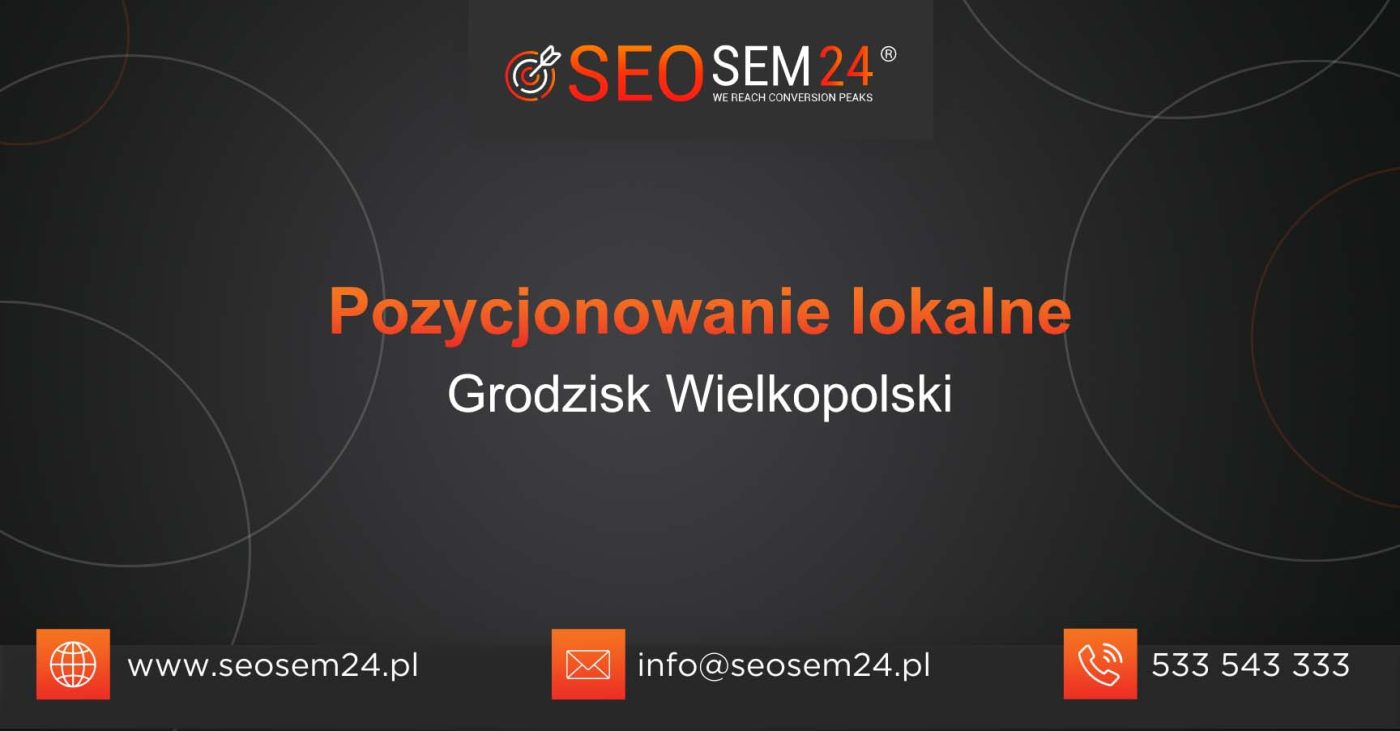 SEOSEM24®
WE REACH CONVERSION PEAKS

Pozycjonowanie lokalne
Grodzisk Wielkopolski

www.seosem24.pl
info@seosem24.pl
533 543 333